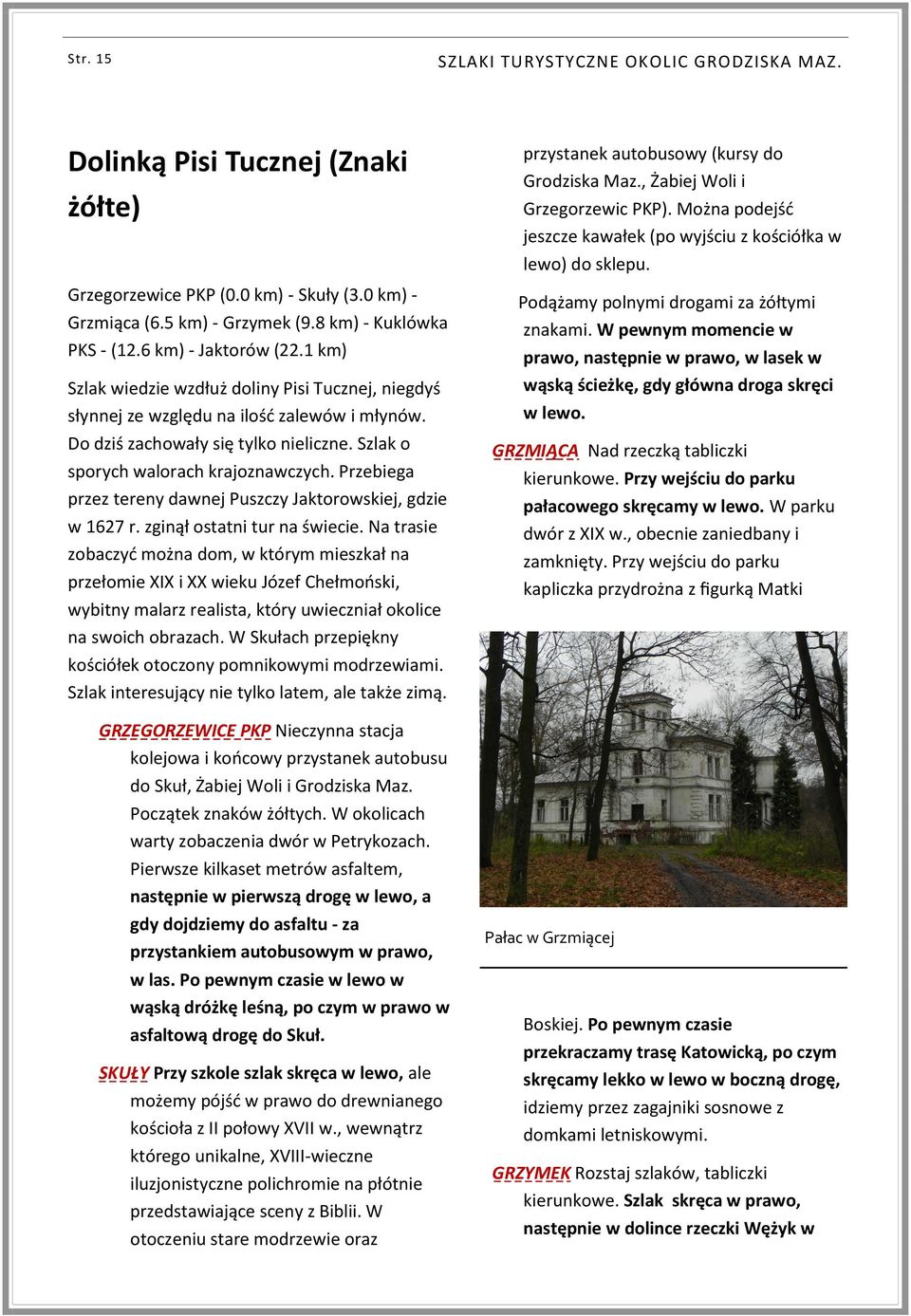 Str. 15

SZLAKI TURYSTYCZNE OKOLIC GRODZISKA MAZ.

Dolinką Pisi Tucznej (Znaki żółte)

Grzegorzewice PKP (0.0 km) - Skuły (3.0 km) - Grzmiąca (6.5 km) - Grzymek (9.8 km) - Kuklówka PKS - (12.6 km) - Jaktorów (22.1 km)

Szlak wiedzie wzdłuż doliny Pisi Tucznej, niegdyś słynnej ze względu na ilość zalewów i młynów. Do dziś zachowały się tylko nieliczne. Szlak o sporych walorach krajoznawczych. Przebiega przez tereny dawnej Puszczy Jaktorowskiej, gdzie w 1627 r. zginął ostatni tur na świecie. Na trasie zobaczyć można dom, w którym mieszkał na przełomie XIX i XX wieku Józef Chełmoński, wybitny malarz realista, który uwieczniał okolice na swoich obrazach. W Skułach przepiękny kościółek otoczony pomnikowymi modrzewiami. Szlak interesujący nie tylko latem, ale także zimą.

GRZEGORZEWICE PKP Nieczynna stacja kolejowa i końcowy przystanek autobusu do Skuł, Żabiej Woli i Grodziska Maz. Początek znaków żółtych. W okolicach warty zobaczenia dwór w Petrykozach. Pierwsze kilkaset metrów asfaltem, następnie w pierwszą drogę w lewo, a gdy dojdziemy do asfaltu - za przystankiem autobusowym w prawo, w las. Po pewnym czasie w lewo w wąską dróżkę leśną, po czym w prawo w asfaltową drogę do Skuł.

SKUŁY Przy szkole szlak skręca w lewo, ale możemy pójść w prawo do drewnianego kościoła z II połowy XVII w., wewnątrz którego unikalne, XVIII-wieczne iluzjonistyczne polichromie na płótnie przedstawiające sceny z Biblii. W otoczeniu stare modrzewie oraz przystanek autobusowy (kursy do Grodziska Maz., Żabiej Woli i Grzegorzewic PKP). Można podejść jeszcze kawałek (po wyjściu z kościółka w lewo) do sklepu.

Podążamy polnymi drogami za żółtymi znakami. W pewnym momencie w prawo, następnie w prawo, w lasek w wąską ścieżkę, gdy główna droga skręci w lewo.

GRZMIĄCA Nad rzeczką tabliczki kierunkowe. Przy wejściu do parku pałacowego skręcamy w lewo. W parku dwór z XIX w., obecnie zaniedbany i zamknięty. Przy wejściu do parku kapliczka przydrożna z figurką Matki

Pałac w Grzmiącej

Boskiej. Po pewnym czasie przekraczamy trasę Katowicką, po czym skręcamy lekko w lewo w boczną drogę, idziemy przez zagajniki sosnowe z domkami letniskowymi.

GRZYMEK Rozstaj szlaków, tabliczki kierunkowe. Szlak skręca w prawo, następnie w dolince rzeczki Wężyk w